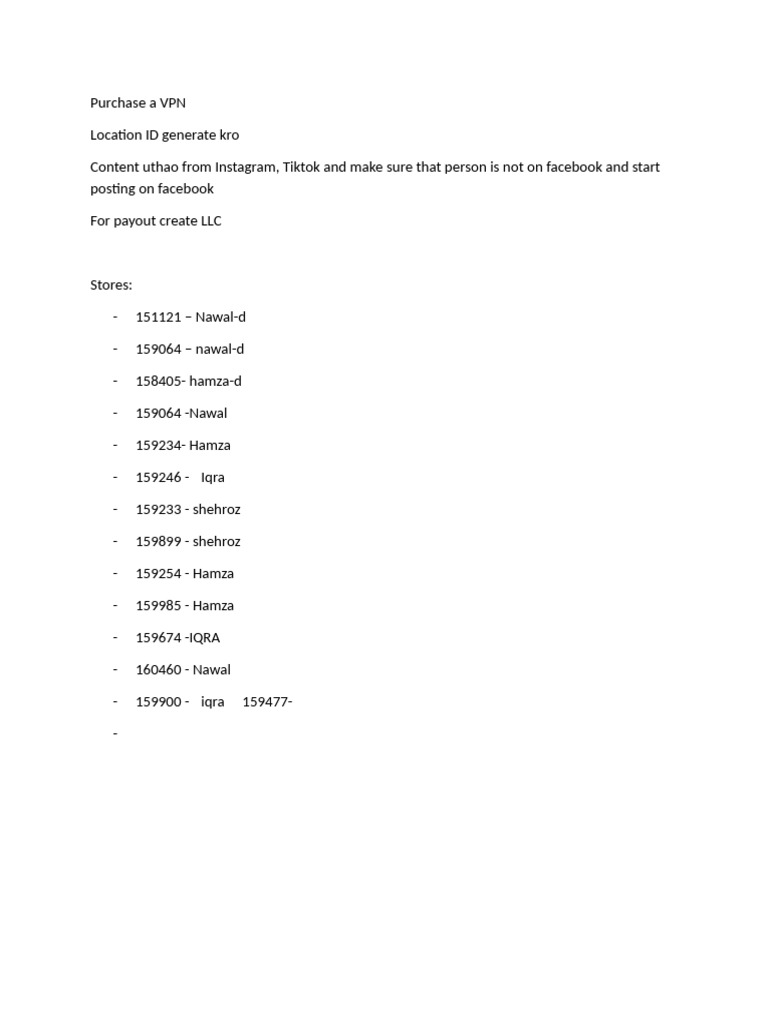 Purchase a VPN

Location ID generate kro

Content uthao from Instagram, Tiktok and make sure that person is not on facebook and start posting on facebook

For payout create LLC

Stores:

- 151121 – Nawal-d
- 159064 – nawal-d
- 158405- hamza-d
- 159064 -Nawal
- 159234- Hamza
- 159246 - Iqra
- 159233 - shehroz
- 159899 - shehroz
- 159254 - Hamza
- 159985 - Hamza
- 159674 -IQRA
- 160460 - Nawal
- 159900 - iqra 159477-
-